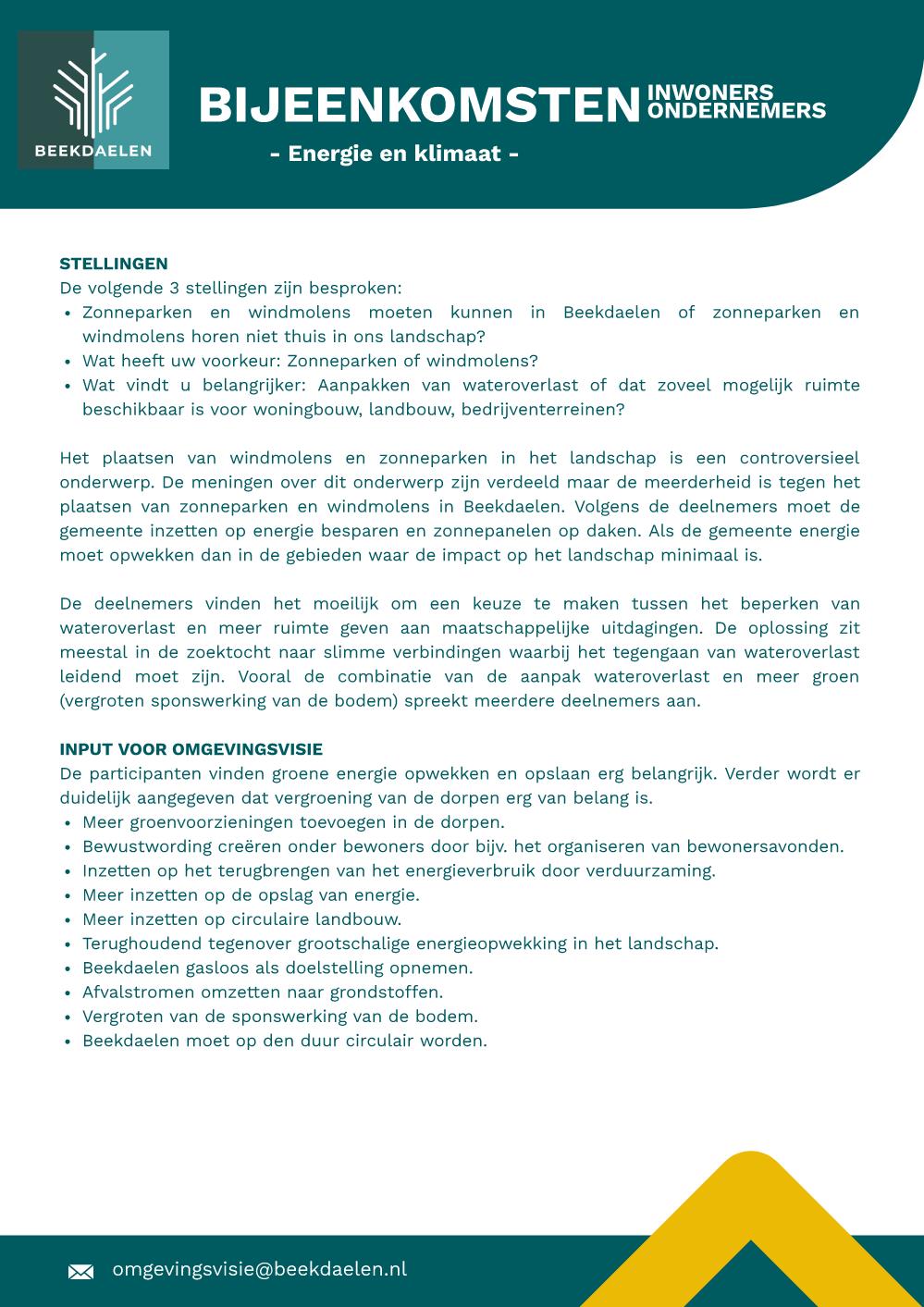 BEEKDAELEN

BIJEENKOMSTEN INWONERS ONDERNEMERS

- Energie en klimaat -

STELLINGEN
De volgende 3 stellingen zijn besproken:
• Zonneparken en windmolens moeten kunnen in Beekdaelen of zonneparken en windmolens horen niet thuis in ons landschap?
• Wat heeft uw voorkeur: Zonneparken of windmolens?
• Wat vindt u belangrijker: Aanpakken van wateroverlast of dat zoveel mogelijk ruimte beschikbaar is voor woningbouw, landbouw, bedrijventerreinen?

Het plaatsen van windmolens en zonneparken in het landschap is een controversieel onderwerp. De meningen over dit onderwerp zijn verdeeld maar de meerderheid is tegen het plaatsen van zonneparken en windmolens in Beekdaelen. Volgens de deelnemers moet de gemeente inzetten op energie besparen en zonnepanelen op daken. Als de gemeente energie moet opwekken dan in de gebieden waar de impact op het landschap minimaal is.

De deelnemers vinden het moeilijk om een keuze te maken tussen het beperken van wateroverlast en meer ruimte geven aan maatschappelijke uitdagingen. De oplossing zit meestal in de zoektocht naar slimme verbindingen waarbij het tegengaan van wateroverlast leidend moet zijn. Vooral de combinatie van de aanpak wateroverlast en meer groen (vergroten sponswerking van de bodem) spreekt meerdere deelnemers aan.

INPUT VOOR OMGEVINGSVISIE
De participanten vinden groene energie opwekken en opslaan erg belangrijk. Verder wordt er duidelijk aangegeven dat vergroening van de dorpen erg van belang is.
• Meer groenvoorzieningen toevoegen in de dorpen.
• Bewustwording creëren onder bewoners door bijv. het organiseren van bewonersavonden.
• Inzetten op het terugbrengen van het energieverbruik door verduurzaming.
• Meer inzetten op de opslag van energie.
• Meer inzetten op circulaire landbouw.
• Terughoudend tegenover grootschalige energieopwekking in het landschap.
• Beekdaelen gasloos als doelstelling opnemen.
• Afvalstromen omzetten naar grondstoffen.
• Vergroten van de sponswerking van de bodem.
• Beekdaelen moet op den duur circulair worden.

omgevingsvisie@beekdaelen.nl